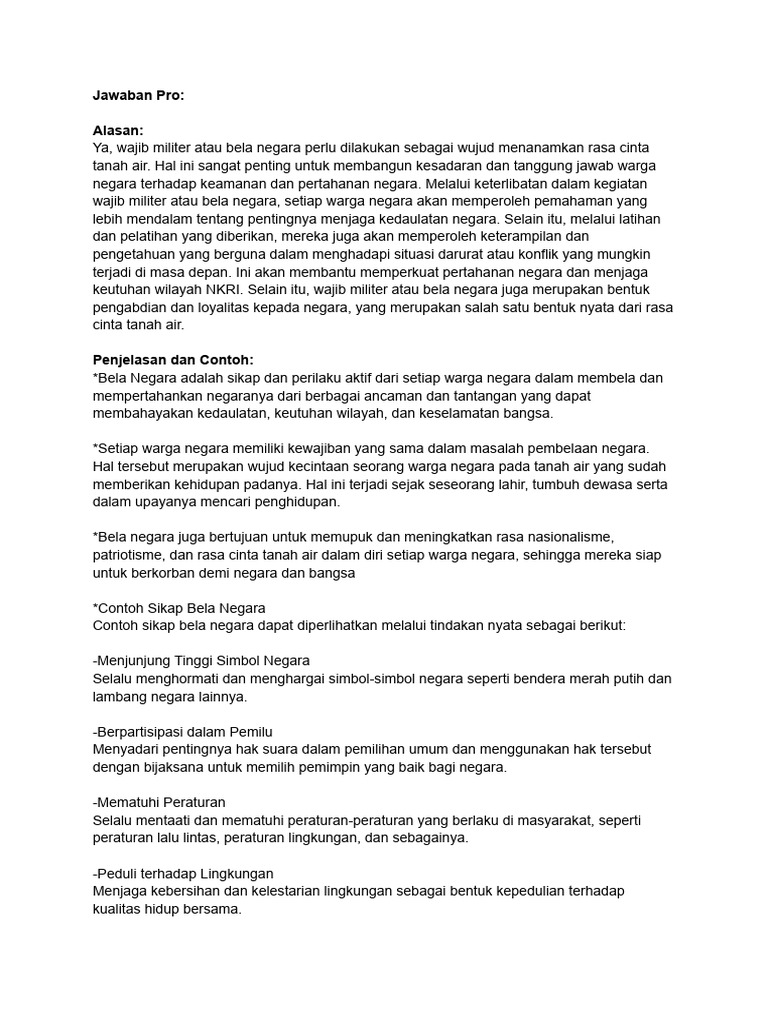 Jawaban Pro:

Alasan:
Ya, wajib militer atau bela negara perlu dilakukan sebagai wujud menanamkan rasa cinta tanah air. Hal ini sangat penting untuk membangun kesadaran dan tanggung jawab warga negara terhadap keamanan dan pertahanan negara. Melalui keterlibatan dalam kegiatan wajib militer atau bela negara, setiap warga negara akan memperoleh pemahaman yang lebih mendalam tentang pentingnya menjaga kedaulatan negara. Selain itu, melalui latihan dan pelatihan yang diberikan, mereka juga akan memperoleh keterampilan dan pengetahuan yang berguna dalam menghadapi situasi darurat atau konflik yang mungkin terjadi di masa depan. Ini akan membantu memperkuat pertahanan negara dan menjaga keutuhan wilayah NKRI. Selain itu, wajib militer atau bela negara juga merupakan bentuk pengabdian dan loyalitas kepada negara, yang merupakan salah satu bentuk nyata dari rasa cinta tanah air.

Penjelasan dan Contoh:
*Bela Negara adalah sikap dan perilaku aktif dari setiap warga negara dalam membela dan mempertahankan negaranya dari berbagai ancaman dan tantangan yang dapat membahayakan kedaulatan, keutuhan wilayah, dan keselamatan bangsa.

*Setiap warga negara memiliki kewajiban yang sama dalam masalah pembelaan negara. Hal tersebut merupakan wujud kecintaan seorang warga negara pada tanah air yang sudah memberikan kehidupan padanya. Hal ini terjadi sejak seseorang lahir, tumbuh dewasa serta dalam upayanya mencari penghidupan.

*Bela negara juga bertujuan untuk memupuk dan meningkatkan rasa nasionalisme, patriotisme, dan rasa cinta tanah air dalam diri setiap warga negara, sehingga mereka siap untuk berkorban demi negara dan bangsa

*Contoh Sikap Bela Negara
Contoh sikap bela negara dapat diperlihatkan melalui tindakan nyata sebagai berikut:

-Menjunjung Tinggi Simbol Negara
Selalu menghormati dan menghargai simbol-simbol negara seperti bendera merah putih dan lambang negara lainnya.

-Berpartisipasi dalam Pemilu
Menyadari pentingnya hak suara dalam pemilihan umum dan menggunakan hak tersebut dengan bijaksana untuk memilih pemimpin yang baik bagi negara.

-Mematuhi Peraturan
Selalu mentaati dan mematuhi peraturan-peraturan yang berlaku di masyarakat, seperti peraturan lalu lintas, peraturan lingkungan, dan sebagainya.

-Peduli terhadap Lingkungan
Menjaga kebersihan dan kelestarian lingkungan sebagai bentuk kepedulian terhadap kualitas hidup bersama.